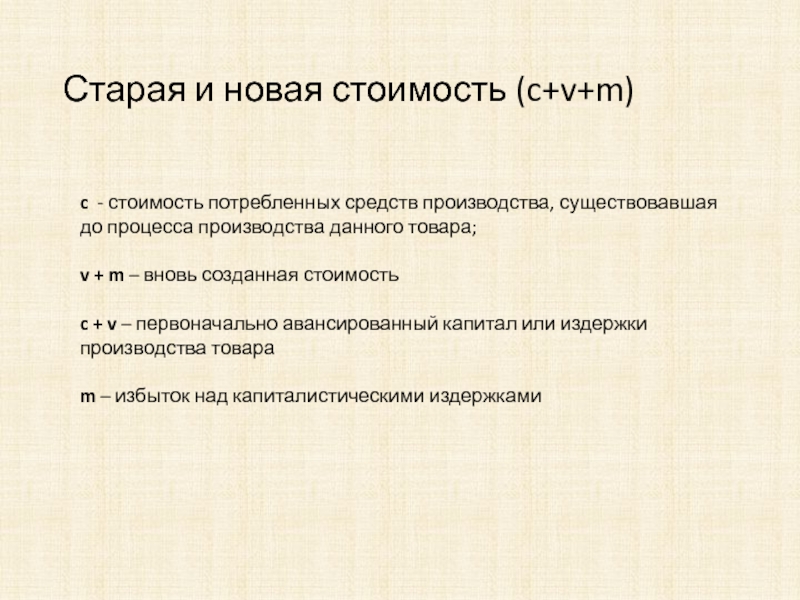 Старая и новая стоимость (c+v+m)

c - стоимость потребленных средств производства, существовавшая до процесса производства данного товара;

v + m – вновь созданная стоимость

c + v – первоначально авансированный капитал или издержки производства товара

m – избыток над капиталистическими издержками